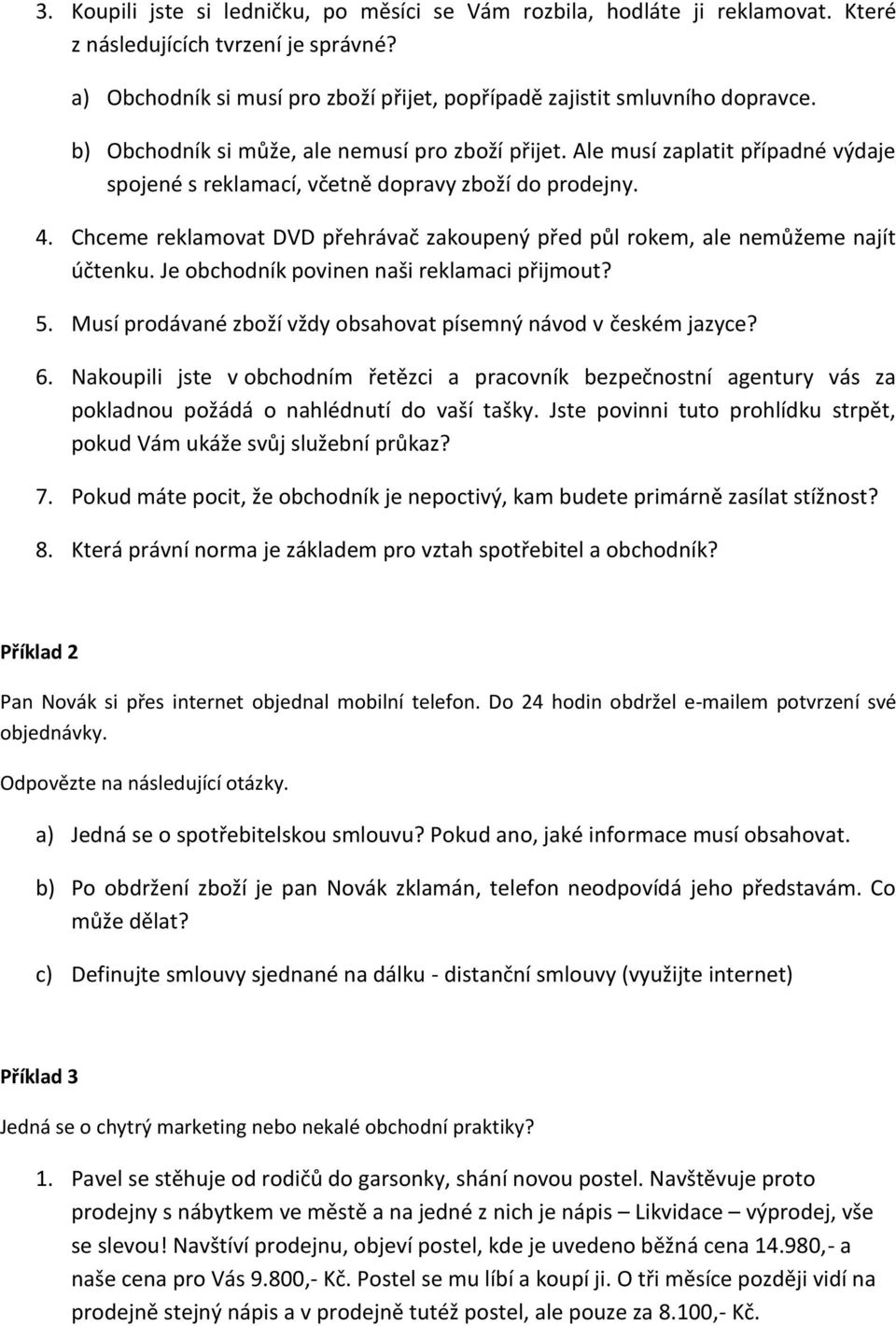 3. Koupili jste si ledničku, po měsíci se Vám rozbila, hodláte ji reklamovat. Které z následujících tvrzení je správné?

a) Obchodník si musí pro zboží přijet, popřípadě zajistit smluvního dopravce.

b) Obchodník si může, ale nemusí pro zboží přijet. Ale musí zaplatit případné výdaje spojené s reklamací, včetně dopravy zboží do prodejny.

4. Chceme reklamovat DVD přehrávač zakoupený před půl rokem, ale nemůžeme najít účtenku. Je obchodník povinen naši reklamaci přijmout?

5. Musí prodávané zboží vždy obsahovat písemný návod v českém jazyce?

6. Nakoupili jste v obchodním řetězci a pracovník bezpečnostní agentury vás za pokladnou požádá o nahlédnutí do vaší tašky. Jste povinni tuto prohlídku strpět, pokud Vám ukáže svůj služební průkaz?

7. Pokud máte pocit, že obchodník je nepoctivý, kam budete primárně zasílat stížnost?

8. Která právní norma je základem pro vztah spotřebitel a obchodník?

Příklad 2

Pan Novák si přes internet objednal mobilní telefon. Do 24 hodin obdržel e-mailem potvrzení své objednávky.

Odpovězte na následující otázky.

a) Jedná se o spotřebitelskou smlouvu? Pokud ano, jaké informace musí obsahovat.

b) Po obdržení zboží je pan Novák zklamán, telefon neodpovídá jeho představám. Co může dělat?

c) Definujte smlouvy sjednané na dálku - distanční smlouvy (využijte internet)

Příklad 3

Jedná se o chytrý marketing nebo nekalé obchodní praktiky?

1. Pavel se stěhuje od rodičů do garsonky, shání novou postel. Navštěvuje proto prodejny s nábytkem ve městě a na jedné z nich je nápis – Likvidace – výprodej, vše se slevou! Navštíví prodejnu, objeví postel, kde je uvedeno běžná cena 14.980,- a naše cena pro Vás 9.800,- Kč. Postel se mu líbí a koupí ji. O tři měsíce později vidí na prodejně stejný nápis a v prodejně tutéž postel, ale pouze za 8.100,- Kč.